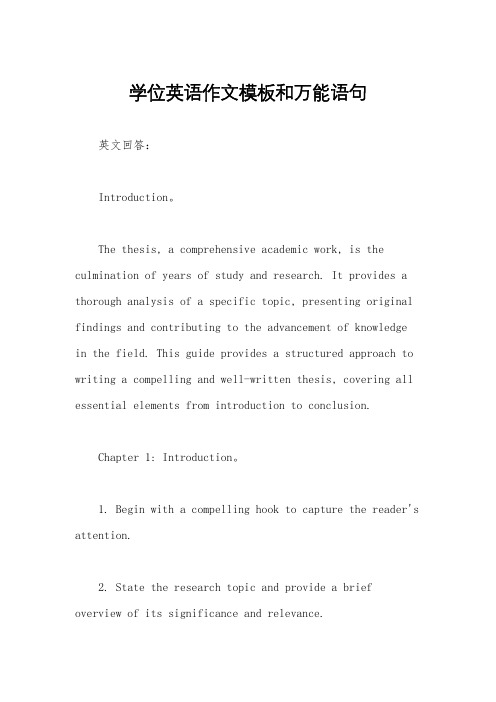 学位英语作文模板和万能语句

英文回答：

Introduction。

The thesis, a comprehensive academic work, is the culmination of years of study and research. It provides a thorough analysis of a specific topic, presenting original findings and contributing to the advancement of knowledge in the field. This guide provides a structured approach to writing a compelling and well-written thesis, covering all essential elements from introduction to conclusion.

Chapter 1: Introduction。

1. Begin with a compelling hook to capture the reader's attention.

2. State the research topic and provide a brief overview of its significance and relevance.